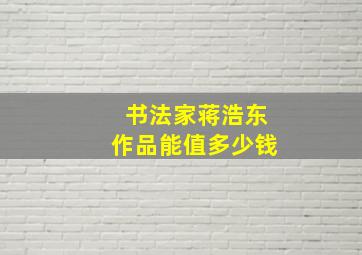 书法家蒋浩东
作品能值多少钱